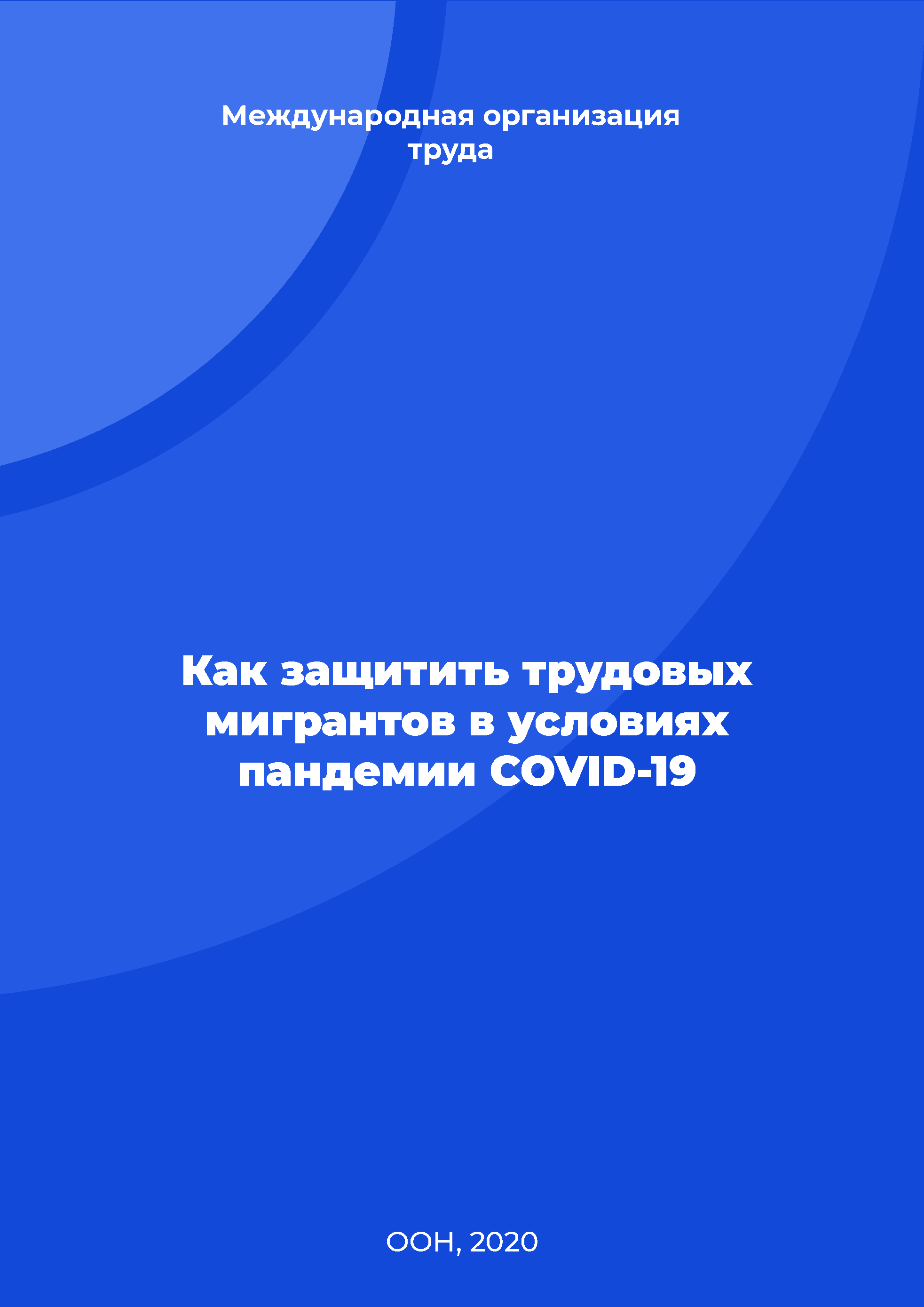 Международная организация труда

Как защитить трудовых мигрантов в условиях пандемии COVID-19

ООН, 2020